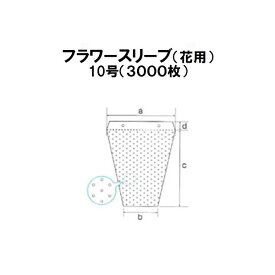 フラワースリーブ（花用）
10号（3000枚）

a
d
c
b